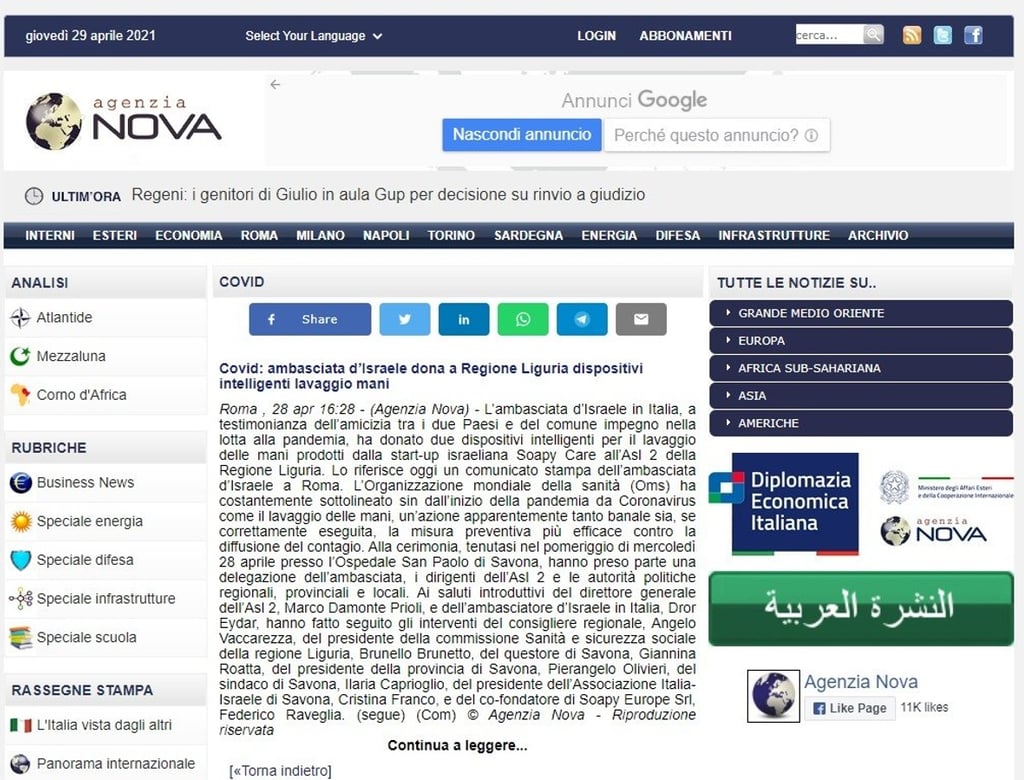 giovedì 29 aprile 2021 Select Your Language LOGIN ABBONAMENTI cerca...

agenzia NOVA

Annunci Google
Nascondi annuncio Perché questo annuncio?

ULTIM'ORA Regeni: i genitori di Giulio in aula Gup per decisione su rinvio a giudizio

INTERNI ESTERI ECONOMIA ROMA MILANO NAPOLI TORINO SARDEGNA ENERGIA DIFESA INFRASTRUTTURE ARCHIVIO

ANALISI
Atlantide
Mezzaluna
Corno d'Africa

RUBRICHE
Business News
Speciale energia
Speciale difesa
Speciale infrastrutture
Speciale scuola

RASSEGNE STAMPA
L'Italia vista dagli altri
Panorama internazionale

COVID

Share

Covid: ambasciata d'Israele dona a Regione Liguria dispositivi intelligenti lavaggio mani

Roma , 28 apr 16:28 - (Agenzia Nova) - L'ambasciata d'Israele in Italia, a testimonianza dell'amicizia tra i due Paesi e del comune impegno nella lotta alla pandemia, ha donato due dispositivi intelligenti per il lavaggio delle mani prodotti dalla start-up israeliana Soapy Care all'Asl 2 della Regione Liguria. Lo riferisce oggi un comunicato stampa dell'ambasciata d'Israele a Roma. L'Organizzazione mondiale della sanità (Oms) ha costantemente sottolineato sin dall'inizio della pandemia da Coronavirus come il lavaggio delle mani, un'azione apparentemente tanto banale sia, se correttamente eseguita, la misura preventiva più efficace contro la diffusione del contagio. Alla cerimonia, tenutasi nel pomeriggio di mercoledì 28 aprile presso l'Ospedale San Paolo di Savona, hanno preso parte una delegazione dell'ambasciata, i dirigenti dell'Asl 2 e le autorità politiche regionali, provinciali e locali. Ai saluti introduttivi del direttore generale dell'Asl 2, Marco Damonte Prioli, e dell'ambasciatore d'Israele in Italia, Dror Eydar, hanno fatto seguito gli interventi del consigliere regionale, Angelo Vaccarezza, del presidente della commissione Sanità e sicurezza sociale della regione Liguria, Brunello Brunetto, del questore di Savona, Giannina Roatta, del presidente della provincia di Savona, Pierangelo Olivieri, del sindaco di Savona, Ilaria Caprioglio, del presidente dell'Associazione Italia-Israele di Savona, Cristina Franco, e del co-fondatore di Soapy Europe Srl, Federico Raveglia. (segue) (Com) © Agenzia Nova - Riproduzione riservata

Continua a leggere...

[«Torna indietro]

TUTTE LE NOTIZIE SU..
GRANDE MEDIO ORIENTE
EUROPA
AFRICA SUB-SAHARIANA
ASIA
AMERICHE

Diplomazia Economica Italiana
Ministero degli Affari Esteri e della Cooperazione Internazionale
agenzia NOVA

النشرة العربية

Agenzia Nova
Like Page 11K likes